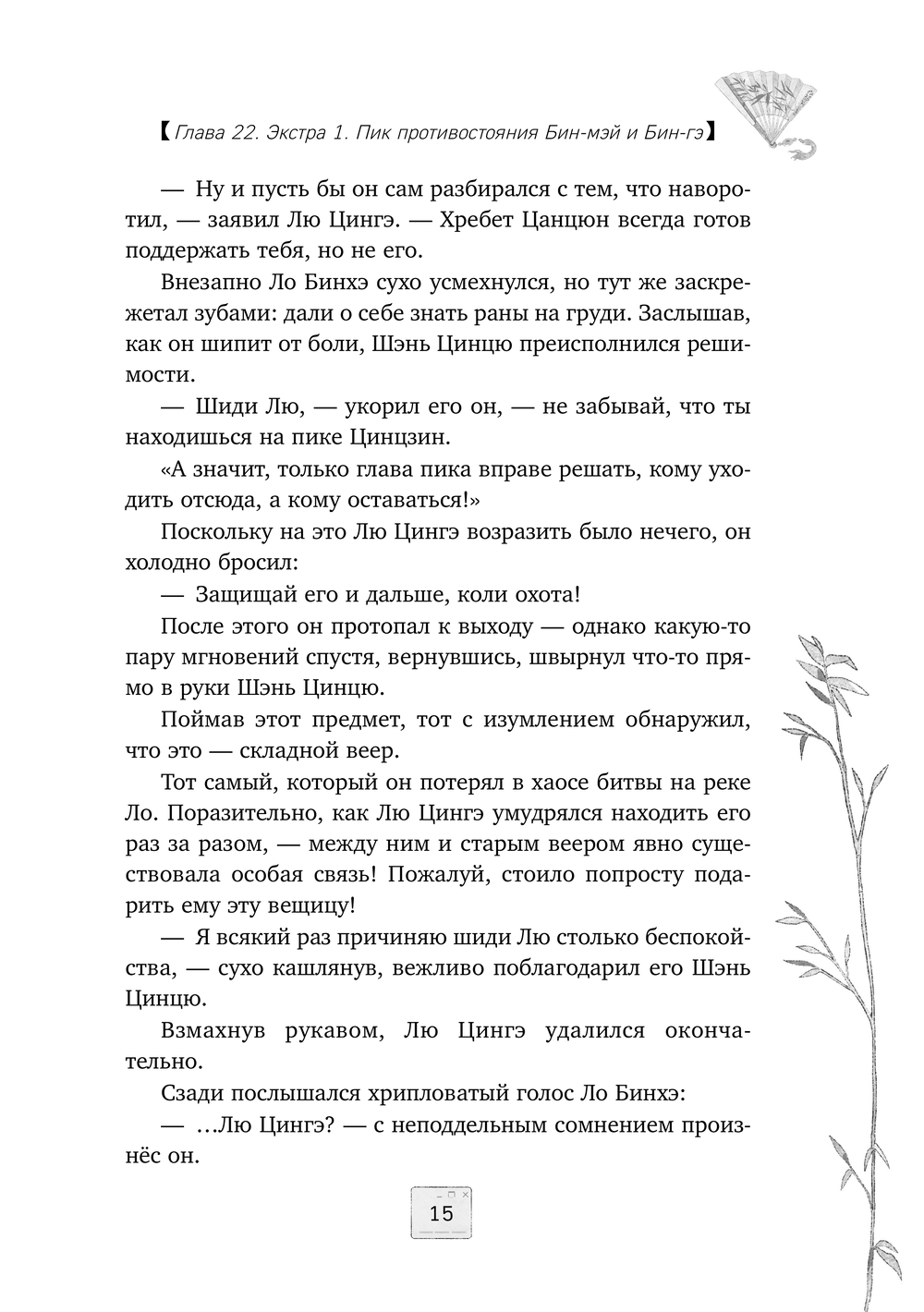 【Глава 22. Экстра 1. Пик противостояния Бин-мэй и Бин-гэ】

— Ну и пусть бы он сам разбирался с тем, что наворотил, — заявил Лю Цингэ. — Хребет Цанцюн всегда готов поддержать тебя, но не его.

Внезапно Ло Бинхэ сухо усмехнулся, но тут же заскрежетал зубами: дали о себе знать раны на груди. Заслышав, как он шипит от боли, Шэнь Цинцю преисполнился решимости.

— Шиди Лю, — укорил его он, — не забывай, что ты находишься на пике Цинцзин.

«А значит, только глава пика вправе решать, кому уходить отсюда, а кому оставаться!»

Поскольку на это Лю Цингэ возразить было нечего, он холодно бросил:

— Защищай его и дальше, коли охота!

После этого он протопал к выходу — однако какую-то пару мгновений спустя, вернувшись, швырнул что-то прямо в руки Шэнь Цинцю.

Поймав этот предмет, тот с изумлением обнаружил, что это — складной веер.

Тот самый, который он потерял в хаосе битвы на реке Ло. Поразительно, как Лю Цингэ умудрялся находить его раз за разом, — между ним и старым веером явно существовала особая связь! Пожалуй, стоило попросту подарить ему эту вещицу!

— Я всякий раз причиняю шиди Лю столько беспокойства, — сухо кашлянув, вежливо поблагодарил его Шэнь Цинцю.

Взмахнув рукавом, Лю Цингэ удалился окончательно.

Сзади послышался хрипловатый голос Ло Бинхэ:

— ...Лю Цингэ? — с неподдельным сомнением произнёс он.

15